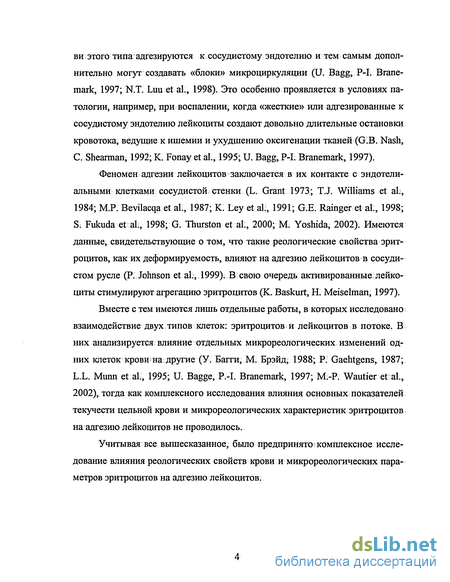 ви этого типа адгезируются к сосудистому эндотелию и тем самым дополнительно могут создавать «блоки» микроциркуляции (U. Bagg, P-I. Branemark, 1997; N.T. Luu et al., 1998). Это особенно проявляется в условиях патологии, например, при воспалении, когда «жесткие» или адгезированные к сосудистому эндотелию лейкоциты создают довольно длительные остановки кровотока, ведущие к ишемии и ухудшению оксигенации тканей (G.B. Nash, C. Shearman, 1992; K. Fonay et al., 1995; U. Bagg, P-I. Branemark, 1997).

Феномен адгезии лейкоцитов заключается в их контакте с эндотелиальными клетками сосудистой стенки (L. Grant 1973; T.J. Williams et al., 1984; M.P. Bevilacqa et al., 1987; K. Ley et al., 1991; G.E. Rainger et al., 1998; S. Fukuda et al., 1998; G. Thurston et al., 2000; M. Yoshida, 2002). Имеются данные, свидетельствующие о том, что такие реологические свойства эритроцитов, как их деформируемость, влияют на адгезию лейкоцитов в сосудистом русле (P. Johnson et al., 1999). В свою очередь активированные лейкоциты стимулируют агрегацию эритроцитов (K. Baskurt, H. Meiselman, 1997).

Вместе с тем имеются лишь отдельные работы, в которых исследовано взаимодействие двух типов клеток: эритроцитов и лейкоцитов в потоке. В них анализируется влияние отдельных микрореологических изменений одних клеток крови на другие (У. Багги, М. Брэйд, 1988; P. Gaehtgens, 1987; L.L. Munn et al., 1995; U. Bagge, P.-I. Branemark, 1997; M.-P. Wautier et al., 2002), тогда как комплексного исследования влияния основных показателей текучести цельной крови и микрореологических характеристик эритроцитов на адгезию лейкоцитов не проводилось.

Учитывая все вышесказанное, было предпринято комплексное исследование влияния реологических свойств крови и микрореологических параметров эритроцитов на адгезию лейкоцитов.

4

dsLib.net
библиотека диссертаций